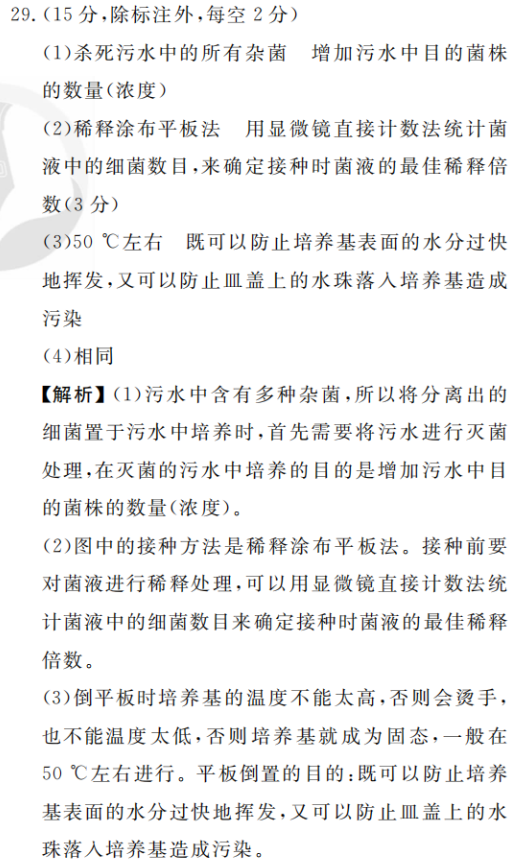 29.(15分,除标注外,每空2分)

(1)杀死污水中的所有杂菌　增加污水中目的菌株的数量(浓度)

(2)稀释涂布平板法　用显微镜直接计数法统计菌液中的细菌数目,来确定接种时菌液的最佳稀释倍数(3分)

(3)50 ℃左右　既可以防止培养基表面的水分过快地挥发,又可以防止皿盖上的水珠落入培养基造成污染

(4)相同

【解析】(1)污水中含有多种杂菌,所以将分离出的细菌置于污水中培养时,首先需要将污水进行灭菌处理,在灭菌的污水中培养的目的是增加污水中目的菌株的数量(浓度)。

(2)图中的接种方法是稀释涂布平板法。接种前要对菌液进行稀释处理,可以用显微镜直接计数法统计菌液中的细菌数目来确定接种时菌液的最佳稀释倍数。

(3)倒平板时培养基的温度不能太高,否则会烫手,也不能温度太低,否则培养基就成为固态,一般在50 ℃左右进行。平板倒置的目的:既可以防止培养基表面的水分过快地挥发,又可以防止皿盖上的水珠落入培养基造成污染。